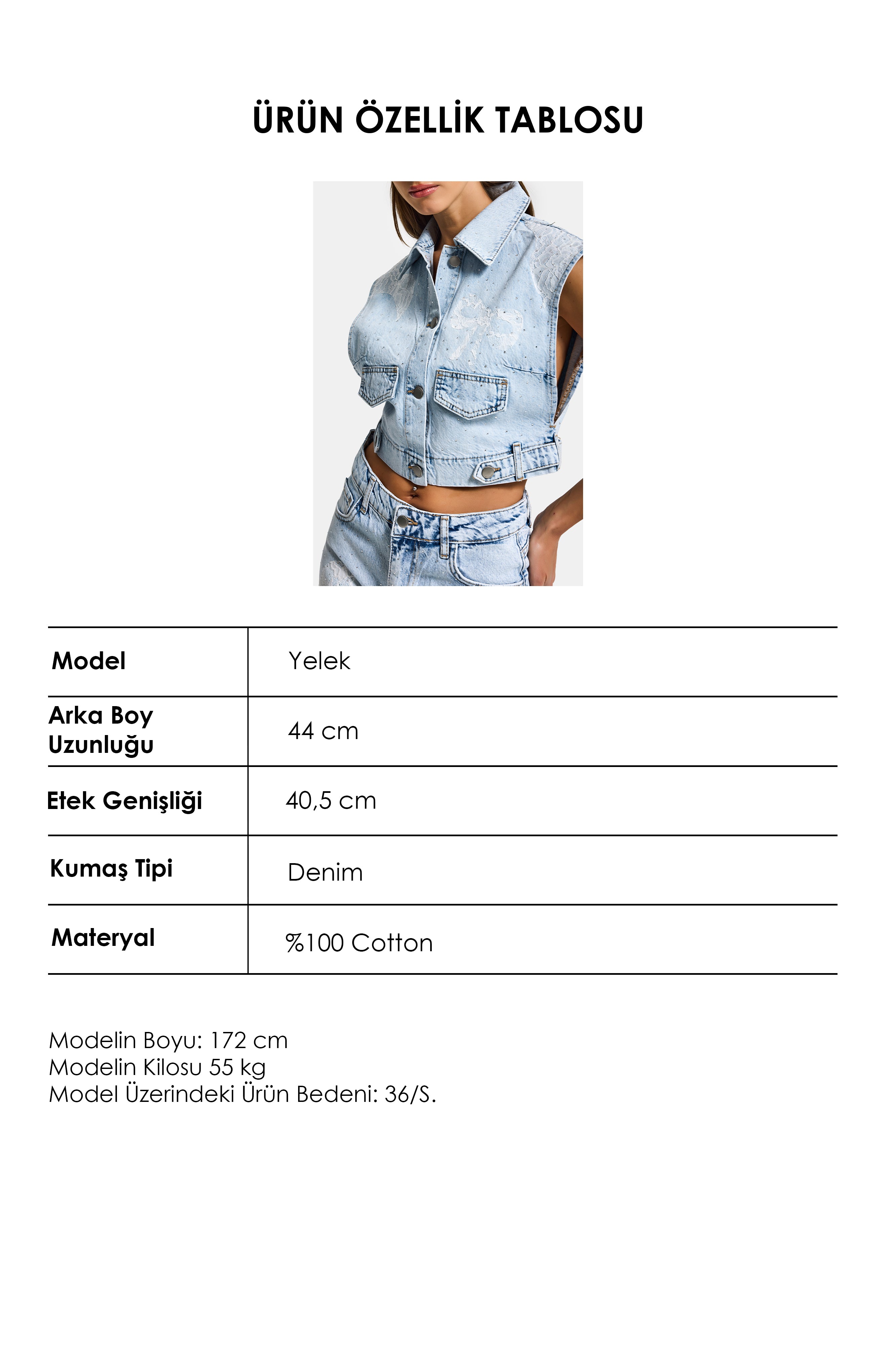 ÜRÜN ÖZELLİK TABLOSU

| Model | Yelek |
|---|---|
| Arka Boy Uzunluğu | 44 cm |
| Etek Genişliği | 40,5 cm |
| Kumaş Tipi | Denim |
| Materyal | %100 Cotton |

Modelin Boyu: 172 cm
Modelin Kilosu 55 kg
Model Üzerindeki Ürün Bedeni: 36/S.